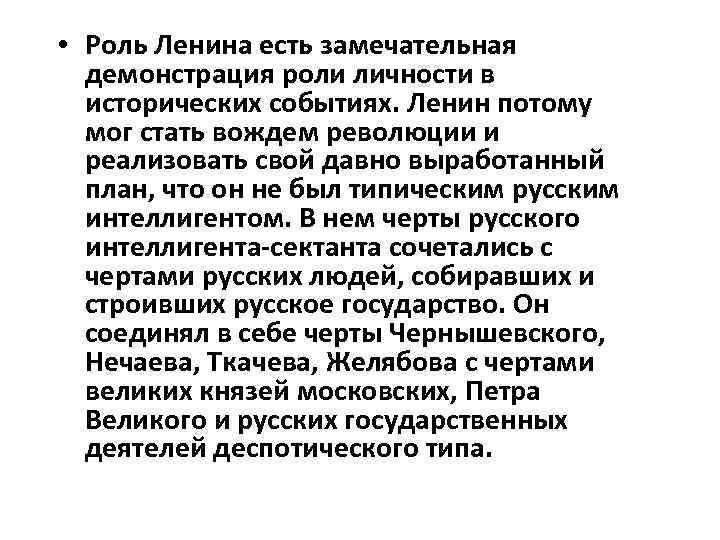 • Роль Ленина есть замечательная демонстрация роли личности в исторических событиях. Ленин потому мог стать вождем революции и реализовать свой давно выработанный план, что он не был типическим русским интеллигентом. В нем черты русского интеллигента-сектанта сочетались с чертами русских людей, собиравших и строивших русское государство. Он соединял в себе черты Чернышевского, Нечаева, Ткачева, Желябова с чертами великих князей московских, Петра Великого и русских государственных деятелей деспотического типа.